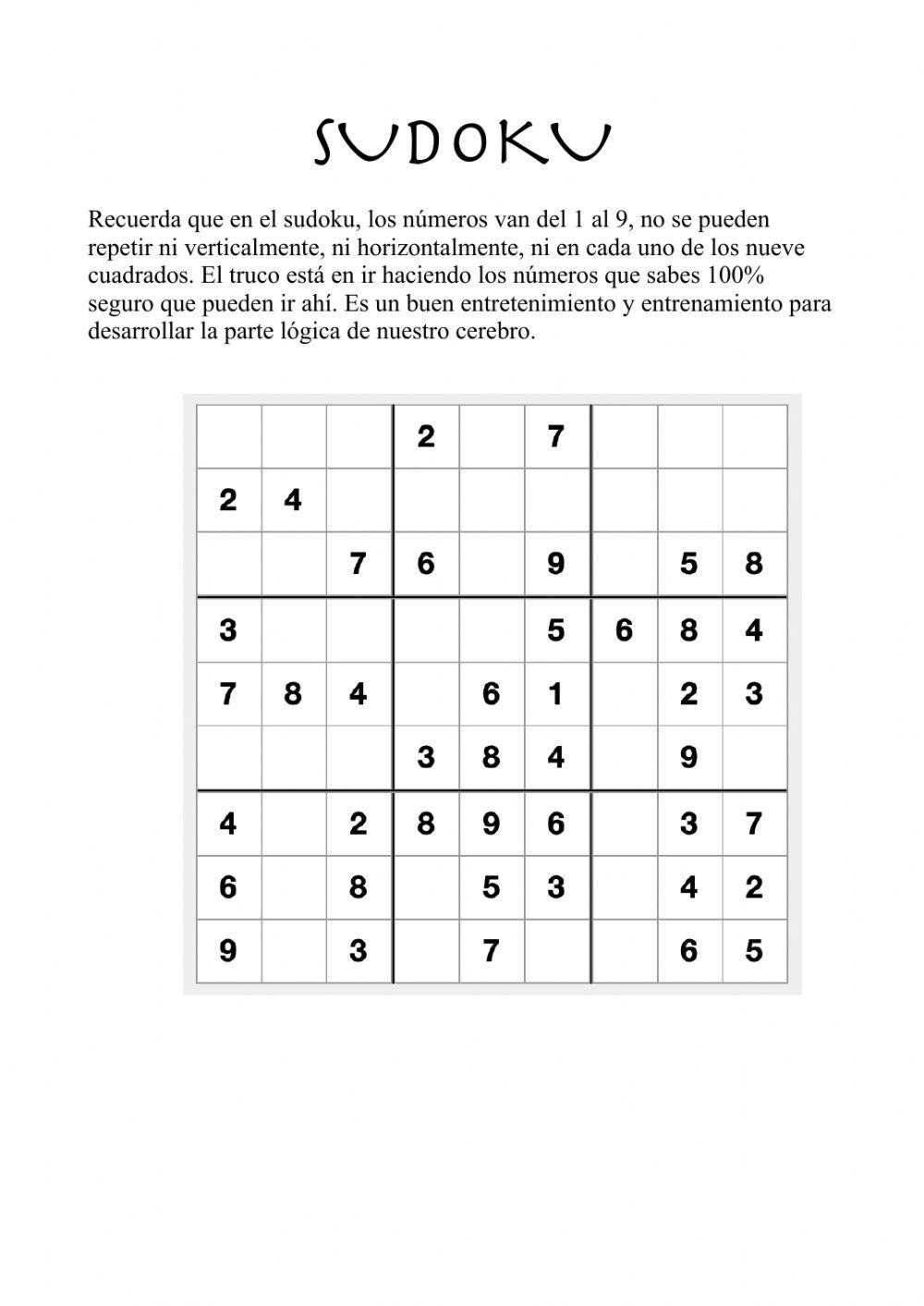 SUDOKU

Recuerda que en el sudoku, los números van del 1 al 9, no se pueden repetir ni verticalmente, ni horizontalmente, ni en cada uno de los nueve cuadrados. El truco está en ir haciendo los números que sabes 100% seguro que pueden ir ahí. Es un buen entretenimiento y entrenamiento para desarrollar la parte lógica de nuestro cerebro.

| | | | | | | | | |
|---|---|---|---|---|---|---|---|---|
| | | | 2 | | 7 | | | |
| 2 | 4 | | | | | | | |
| | | 7 | 6 | | 9 | | 5 | 8 |
| 3 | | | | | 5 | 6 | 8 | 4 |
| 7 | 8 | 4 | | 6 | 1 | | 2 | 3 |
| | | | 3 | 8 | 4 | | 9 | |
| 4 | | 2 | 8 | 9 | 6 | | 3 | 7 |
| 6 | | 8 | | 5 | 3 | | 4 | 2 |
| 9 | | 3 | | 7 | | | 6 | 5 |